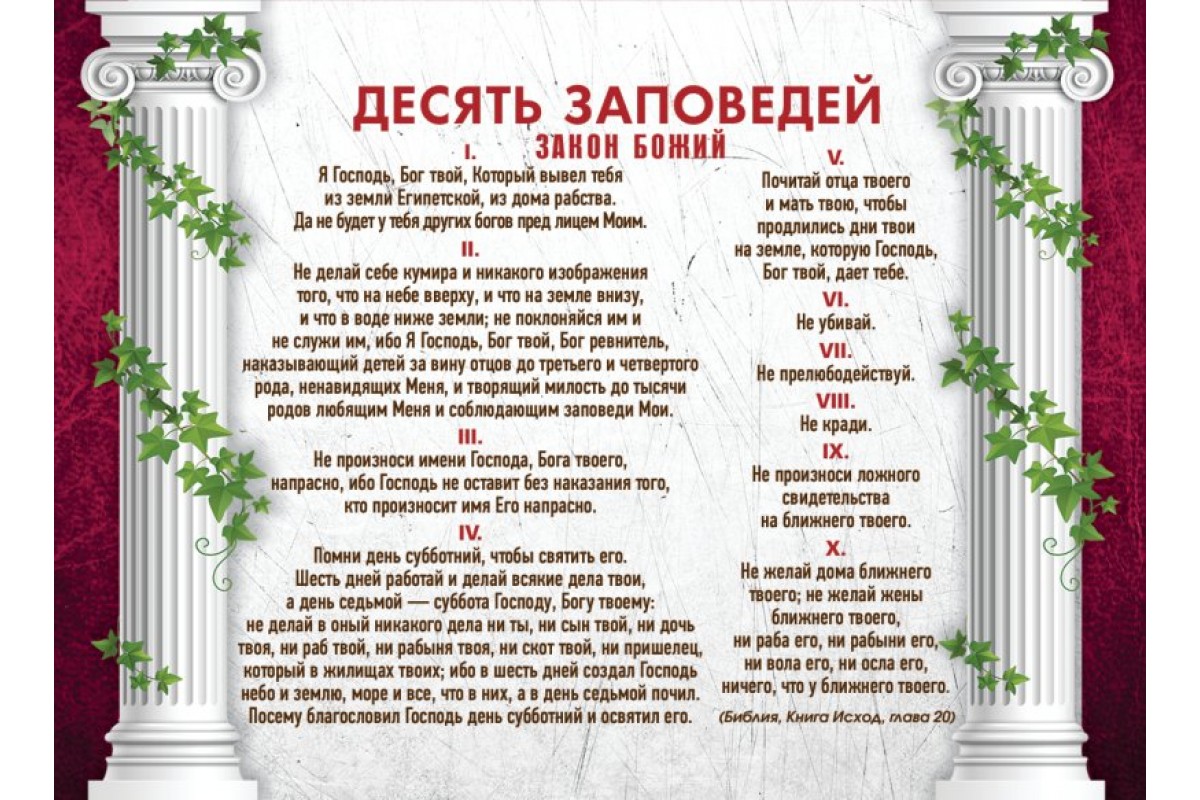 ДЕСЯТЬ ЗАПОВЕДЕЙ
ЗАКОН БОЖИЙ

I.
Я Господь, Бог твой, Который вывел тебя из земли Египетской, из дома рабства. Да не будет у тебя других богов пред лицем Моим.

II.
Не делай себе кумира и никакого изображения того, что на небе вверху, и что на земле внизу, и что в воде ниже земли; не поклоняйся им и не служи им, ибо Я Господь, Бог твой, Бог ревнитель, наказывающий детей за вину отцов до третьего и четвертого рода, ненавидящих Меня, и творящий милость до тысячи родов любящим Меня и соблюдающим заповеди Мои.

III.
Не произноси имени Господа, Бога твоего, напрасно, ибо Господь не оставит без наказания того, кто произносит имя Его напрасно.

IV.
Помни день субботний, чтобы святить его. Шесть дней работай и делай всякие дела твои, а день седьмой — суббота Господу, Богу твоему: не делай в оный никакого дела ни ты, ни сын твой, ни дочь твоя, ни раб твой, ни рабыня твоя, ни скот твой, ни пришелец, который в жилищах твоих; ибо в шесть дней создал Господь небо и землю, море и все, что в них, а в день седьмой почил. Посему благословил Господь день субботний и освятил его.

V.
Почитай отца твоего и мать твою, чтобы продлились дни твои на земле, которую Господь, Бог твой, дает тебе.

VI.
Не убивай.

VII.
Не прелюбодействуй.

VIII.
Не кради.

IX.
Не произноси ложного свидетельства на ближнего твоего.

X.
Не желай дома ближнего твоего; не желай жены ближнего твоего, ни раба его, ни рабыни его, ни вола его, ни осла его, ничего, что у ближнего твоего.

(Библия, Книга Исход, глава 20)